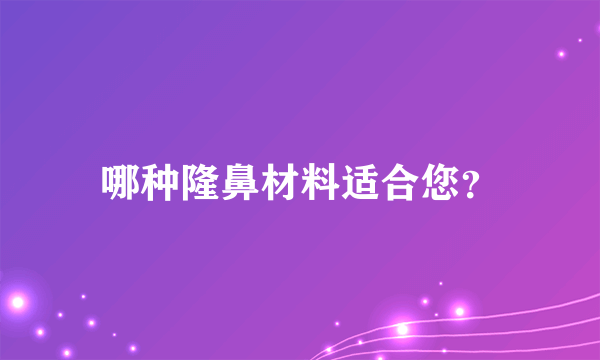 哪种隆鼻材料适合您?